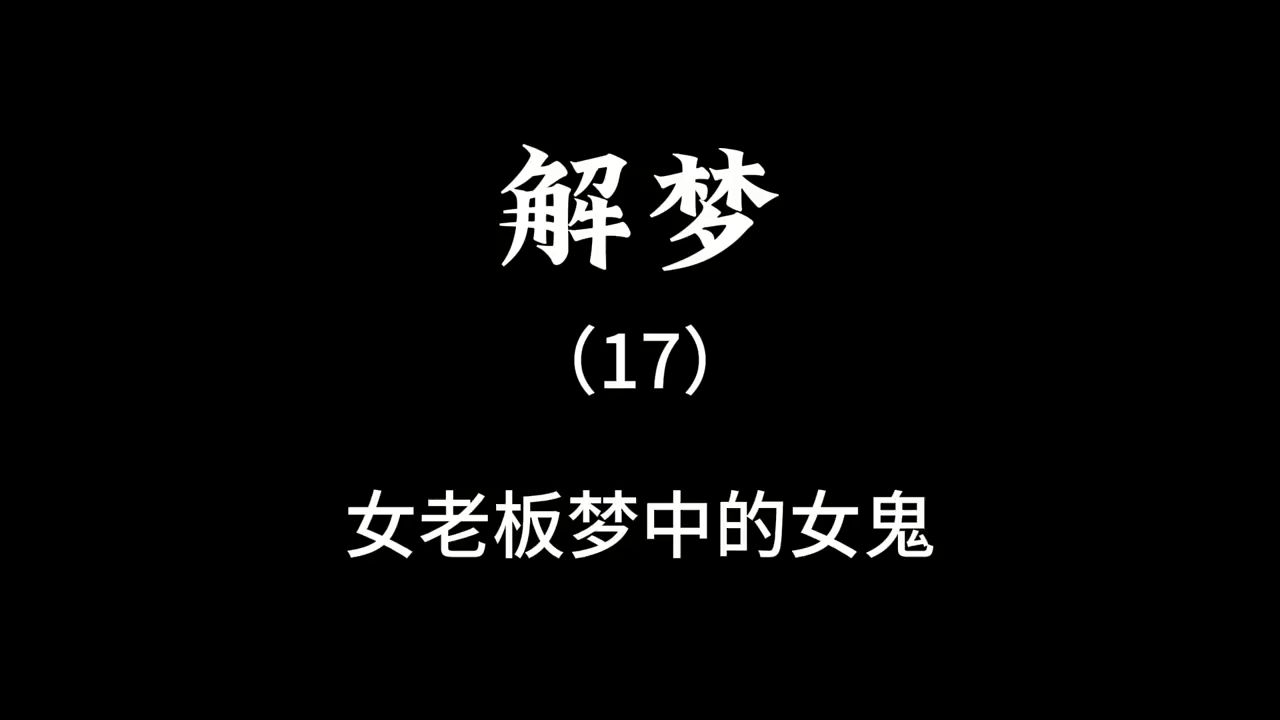 解梦

（17）

女老板梦中的女鬼